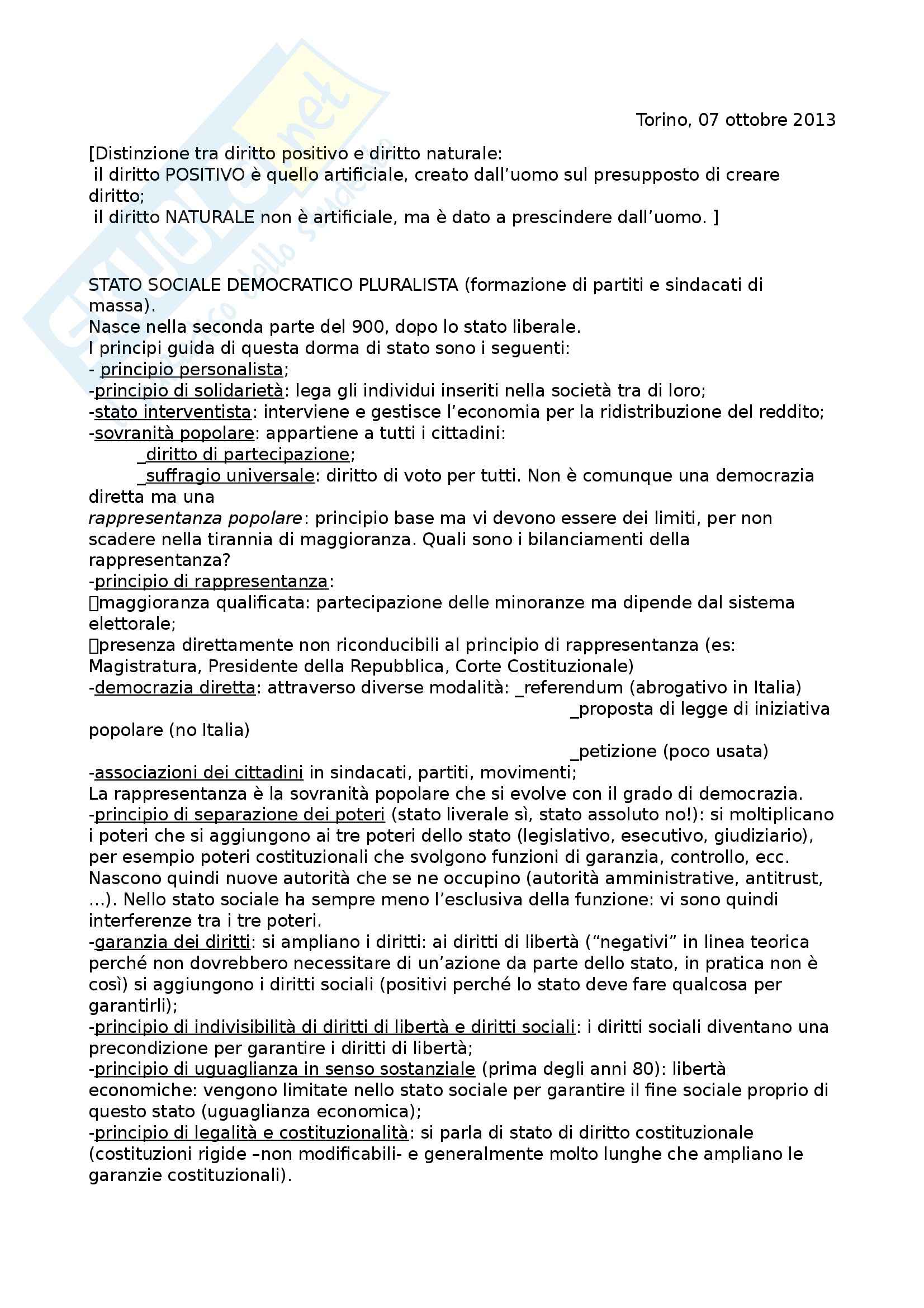 Torino, 07 ottobre 2013

[Distinzione tra diritto positivo e diritto naturale:
il diritto POSITIVO è quello artificiale, creato dall'uomo sul presupposto di creare diritto;
il diritto NATURALE non è artificiale, ma è dato a prescindere dall'uomo. ]

STATO SOCIALE DEMOCRATICO PLURALISTA (formazione di partiti e sindacati di massa).
Nasce nella seconda parte del 900, dopo lo stato liberale.
I principi guida di questa dorma di stato sono i seguenti:
- principio personalista;
-principio di solidarietà: lega gli individui inseriti nella società tra di loro;
-stato interventista: interviene e gestisce l'economia per la ridistribuzione del reddito;
-sovranità popolare: appartiene a tutti i cittadini:
_diritto di partecipazione;
_suffragio universale: diritto di voto per tutti. Non è comunque una democrazia diretta ma una
rappresentanza popolare: principio base ma vi devono essere dei limiti, per non scadere nella tirannia di maggioranza. Quali sono i bilanciamenti della rappresentanza?
-principio di rappresentanza:
maggioranza qualificata: partecipazione delle minoranze ma dipende dal sistema elettorale;
presenza direttamente non riconducibili al principio di rappresentanza (es: Magistratura, Presidente della Repubblica, Corte Costituzionale)
-democrazia diretta: attraverso diverse modalità: _referendum (abrogativo in Italia)
_proposta di legge di iniziativa popolare (no Italia)
_petizione (poco usata)
-associazioni dei cittadini in sindacati, partiti, movimenti;
La rappresentanza è la sovranità popolare che si evolve con il grado di democrazia.
-principio di separazione dei poteri (stato liverale sì, stato assoluto no!): si moltiplicano i poteri che si aggiungono ai tre poteri dello stato (legislativo, esecutivo, giudiziario), per esempio poteri costituzionali che svolgono funzioni di garanzia, controllo, ecc. Nascono quindi nuove autorità che se ne occupino (autorità amministrative, antitrust, ...). Nello stato sociale ha sempre meno l'esclusiva della funzione: vi sono quindi interferenze tra i tre poteri.
-garanzia dei diritti: si ampliano i diritti: ai diritti di libertà ("negativi" in linea teorica perché non dovrebbero necessitare di un'azione da parte dello stato, in pratica non è così) si aggiungono i diritti sociali (positivi perché lo stato deve fare qualcosa per garantirli);
-principio di indivisibilità di diritti di libertà e diritti sociali: i diritti sociali diventano una precondizione per garantire i diritti di libertà;
-principio di uguaglianza in senso sostanziale (prima degli anni 80): libertà economiche: vengono limitate nello stato sociale per garantire il fine sociale proprio di questo stato (uguaglianza economica);
-principio di legalità e costituzionalità: si parla di stato di diritto costituzionale (costituzioni rigide –non modificabili- e generalmente molto lunghe che ampliano le garanzie costituzionali).